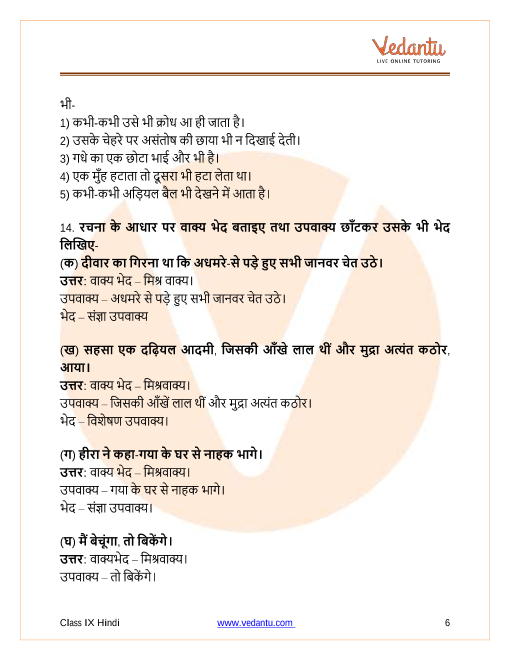 Vedantu
LIVE ONLINE TUTORING

भी-
1) कभी-कभी उसे भी क्रोध आ ही जाता है।
2) उसके चेहरे पर असंतोष की छाया भी न दिखाई देती।
3) गधे का एक छोटा भाई और भी है।
4) एक मुँह हटाता तो दूसरा भी हटा लेता था।
5) कभी-कभी अड़ियल बैल भी देखने में आता है।

14. रचना के आधार पर वाक्य भेद बताइए तथा उपवाक्य छाँटकर उसके भी भेद लिखिए-
(क) दीवार का गिरना था कि अधमरे-से पड़े हुए सभी जानवर चेत उठे।
उत्तर: वाक्य भेद – मिश्र वाक्य।
उपवाक्य – अधमरे से पड़े हुए सभी जानवर चेत उठे।
भेद – संज्ञा उपवाक्य

(ख) सहसा एक दढ़ियल आदमी, जिसकी आँखे लाल थीं और मुद्रा अत्यंत कठोर, आया।
उत्तर: वाक्य भेद – मिश्रवाक्य।
उपवाक्य – जिसकी आँखें लाल थीं और मुद्रा अत्यंत कठोर।
भेद – विशेषण उपवाक्य।

(ग) हीरा ने कहा-गया के घर से नाहक भागे।
उत्तर: वाक्य भेद – मिश्रवाक्य।
उपवाक्य – गया के घर से नाहक भागे।
भेद – संज्ञा उपवाक्य।

(घ) मैं बेचूंगा, तो बिकेंगे।
उत्तर: वाक्यभेद – मिश्रवाक्य।
उपवाक्य – तो बिकेंगे।

Class IX Hindi www.vedantu.com 6